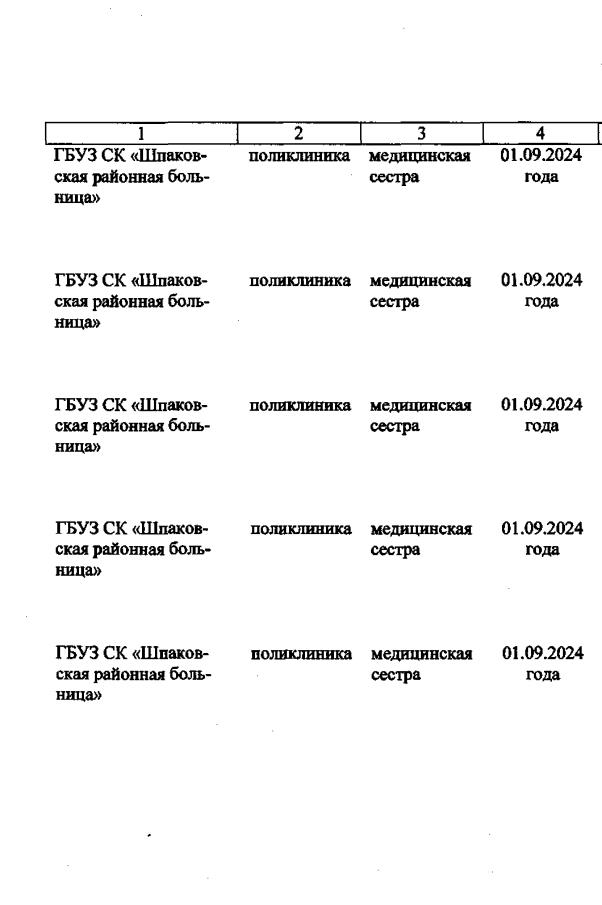 | 1 | 2 | 3 | 4 |
|---|---|---|---|
| ГБУЗ СК «Шпаковская районная больница» | поликлиника | медицинская сестра | 01.09.2024 года |
| ГБУЗ СК «Шпаковская районная больница» | поликлиника | медицинская сестра | 01.09.2024 года |
| ГБУЗ СК «Шпаковская районная больница» | поликлиника | медицинская сестра | 01.09.2024 года |
| ГБУЗ СК «Шпаковская районная больница» | поликлиника | медицинская сестра | 01.09.2024 года |
| ГБУЗ СК «Шпаковская районная больница» | поликлиника | медицинская сестра | 01.09.2024 года |